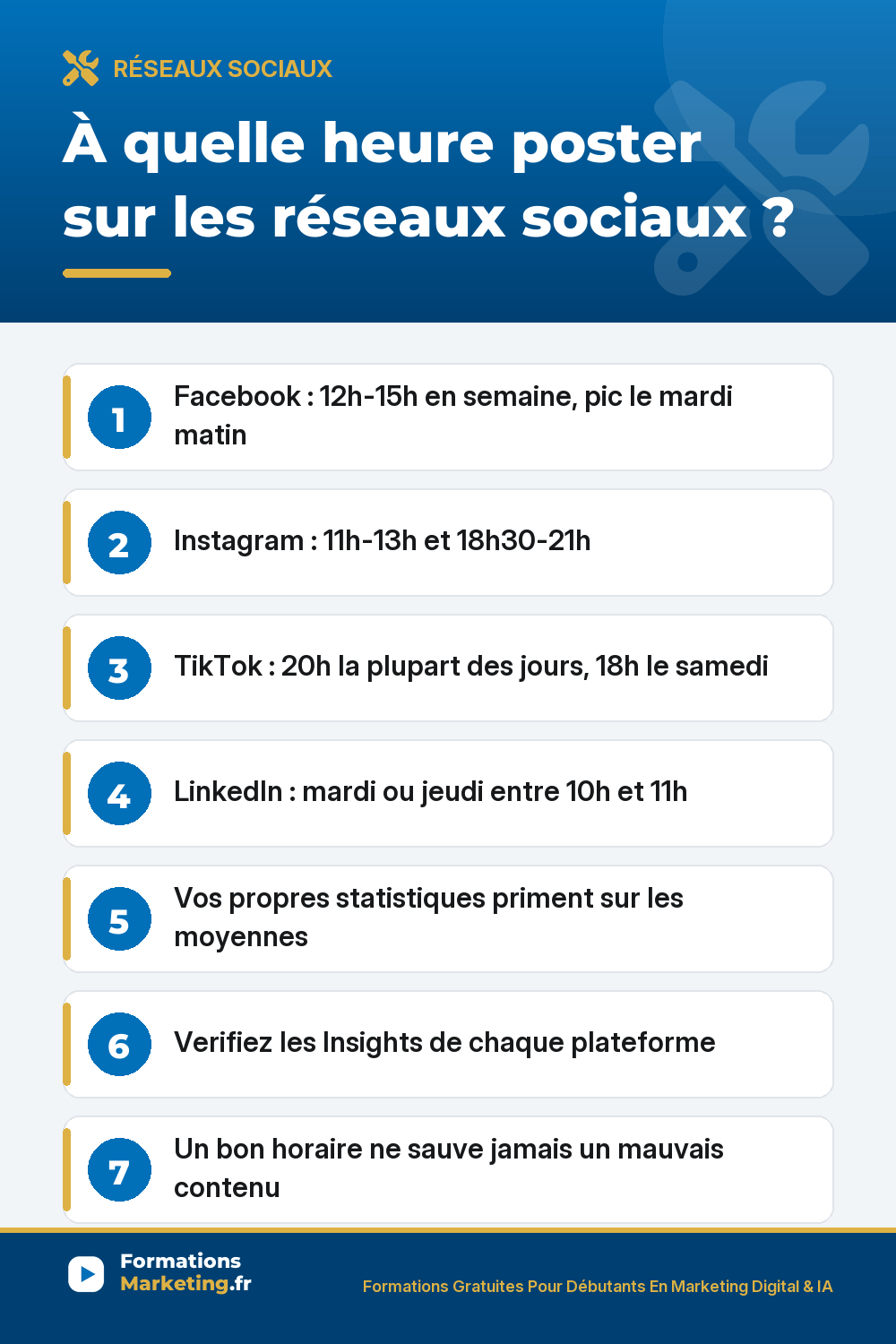 RÉSEAUX SOCIAUX

À quelle heure poster sur les réseaux sociaux ?

1 Facebook : 12h-15h en semaine, pic le mardi matin

2 Instagram : 11h-13h et 18h30-21h

3 TikTok : 20h la plupart des jours, 18h le samedi

4 LinkedIn : mardi ou jeudi entre 10h et 11h

5 Vos propres statistiques priment sur les moyennes

6 Verifiez les Insights de chaque plateforme

7 Un bon horaire ne sauve jamais un mauvais contenu

Formations Marketing.fr

Formations Gratuites Pour Débutants En Marketing Digital & IA